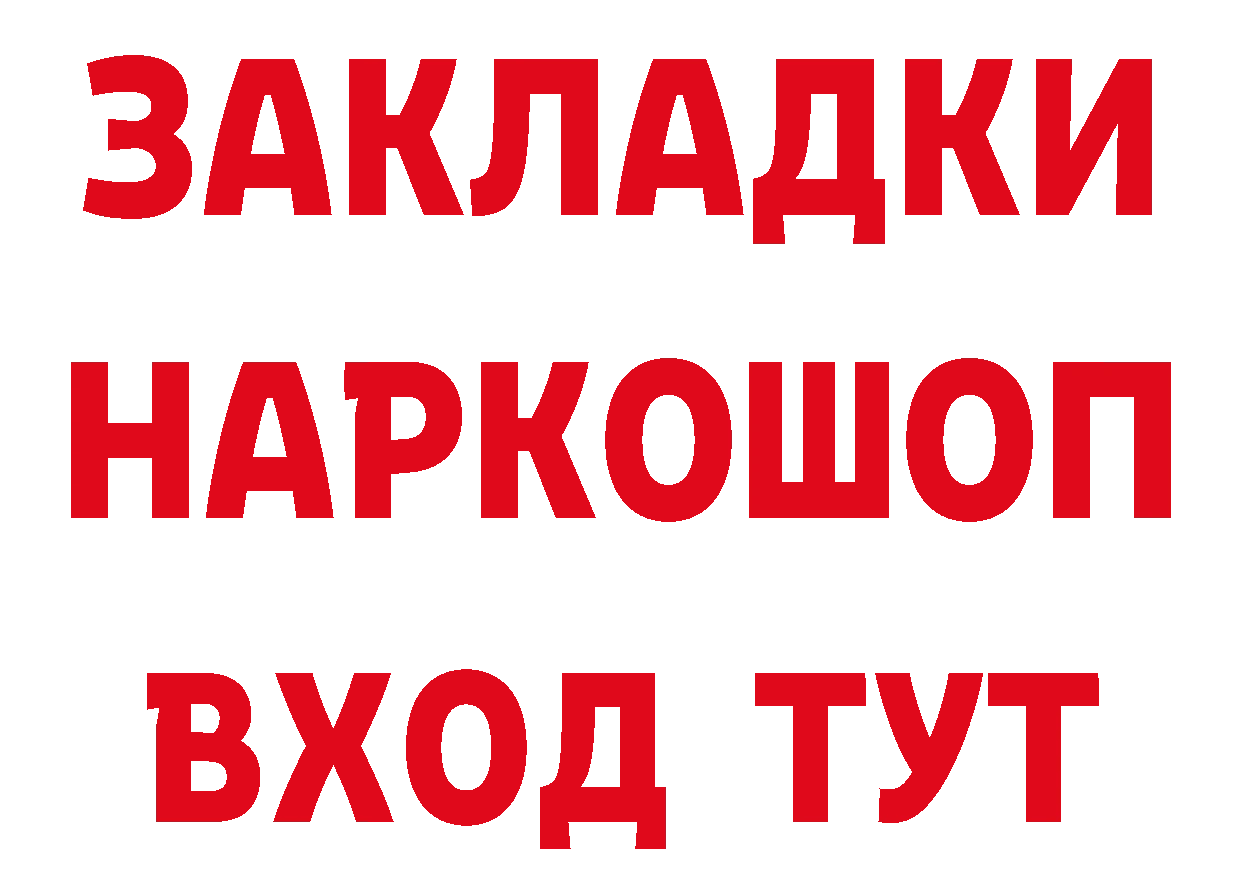 ЗАКЛАДКИ НАРКОШОП ВХОД ТУТ